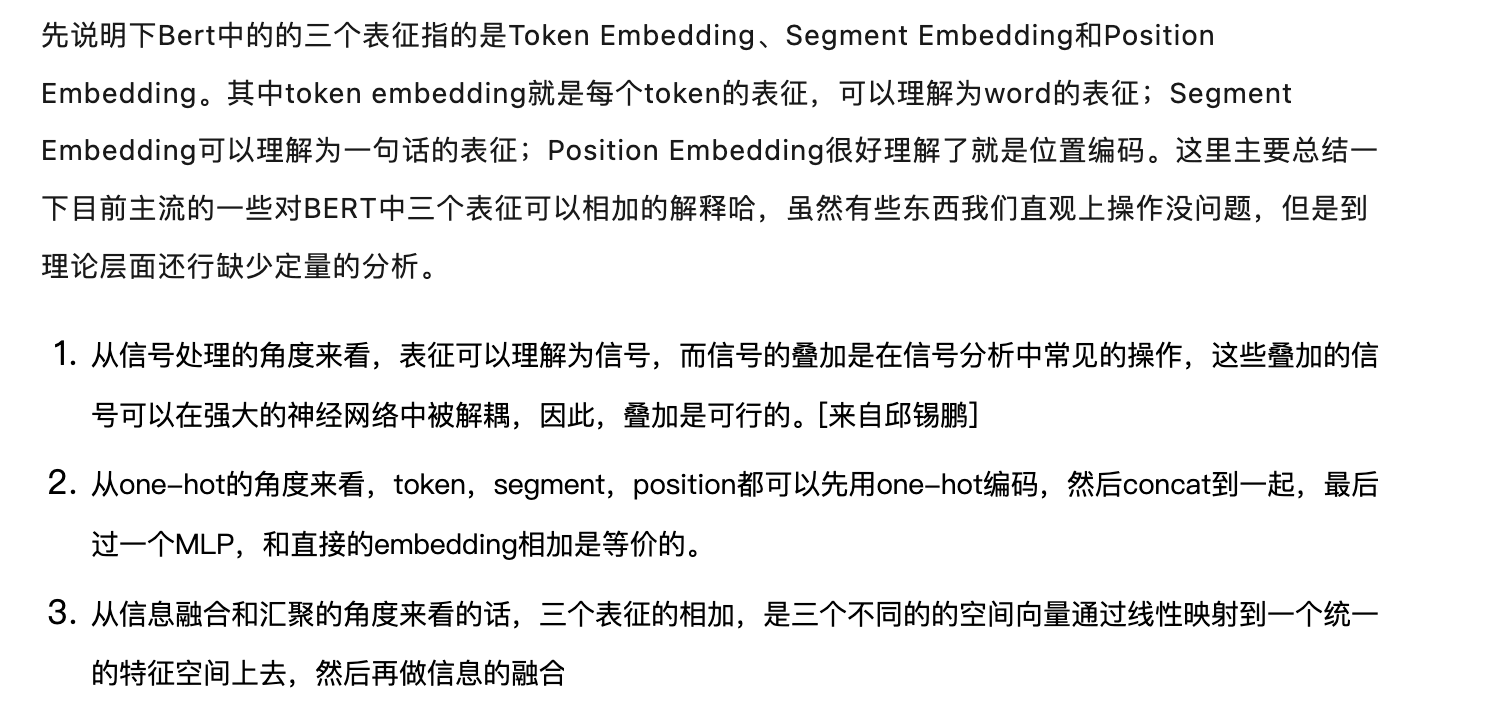 先说明下Bert中的的三个表征指的是Token Embedding、Segment Embedding和Position Embedding。其中token embedding就是每个token的表征，可以理解为word的表征；Segment Embedding可以理解为一句话的表征；Position Embedding很好理解了就是位置编码。这里主要总结一下目前主流的一些对BERT中三个表征可以相加的解释哈，虽然有些东西我们直观上操作没问题，但是到理论层面还行缺少定量的分析。

1. 从信号处理的角度来看，表征可以理解为信号，而信号的叠加是在信号分析中常见的操作，这些叠加的信号可以在强大的神经网络中被解耦，因此，叠加是可行的。[来自邱锡鹏]

2. 从one-hot的角度来看，token，segment，position都可以先用one-hot编码，然后concat到一起，最后过一个MLP，和直接的embedding相加是等价的。

3. 从信息融合和汇聚的角度来看的话，三个表征的相加，是三个不同的的空间向量通过线性映射到一个统一的特征空间上去，然后再做信息的融合